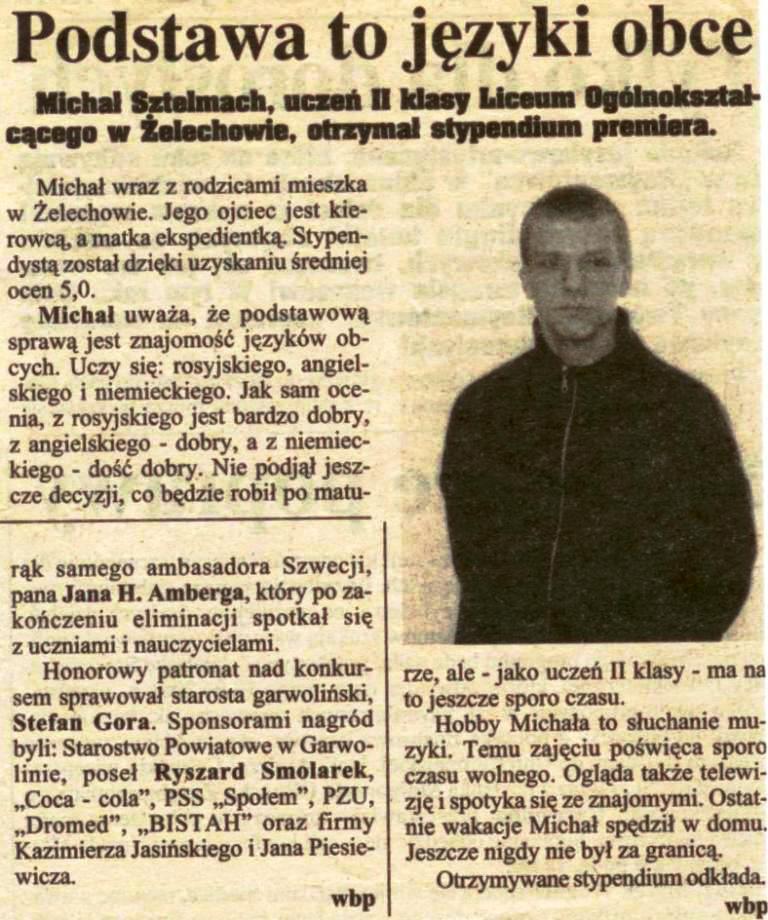 Podstawa to języki obce

Michał Sztelmach, uczeń II klasy Liceum Ogólnokształcącego w Żelechowie, otrzymał stypendium premiera.

Michał wraz z rodzicami mieszka w Żelechowie. Jego ojciec jest kierowcą, a matka ekspedientką. Stypendystą został dzięki uzyskaniu średniej ocen 5,0.

Michał uważa, że podstawową sprawą jest znajomość języków obcych. Uczy się: rosyjskiego, angielskiego i niemieckiego. Jak sam ocenia, z rosyjskiego jest bardzo dobry, z angielskiego - dobry, a z niemieckiego - dość dobry. Nie podjął jeszcze decyzji, co będzie robił po maturze, ale - jako uczeń II klasy - ma na to jeszcze sporo czasu.

Hobby Michała to słuchanie muzyki. Temu zajęciu poświęca sporo czasu wolnego. Ogląda także telewizję i spotyka się ze znajomymi. Ostatnie wakacje Michał spędził w domu. Jeszcze nigdy nie był za granicą.

Otrzymywane stypendium odkłada.

wbp

rąk samego ambasadora Szwecji, pana Jana H. Amberga, który po zakończeniu eliminacji spotkał się z uczniami i nauczycielami.

Honorowy patronat nad konkursem sprawował starosta garwoliński, Stefan Gora. Sponsorami nagród byli: Starostwo Powiatowe w Garwolinie, poseł Ryszard Smolarek, „Coca - cola", PSS „Społem", PZU, „Dromed", „BISTAH" oraz firmy Kazimierza Jasińskiego i Jana Piesiewicza.

wbp